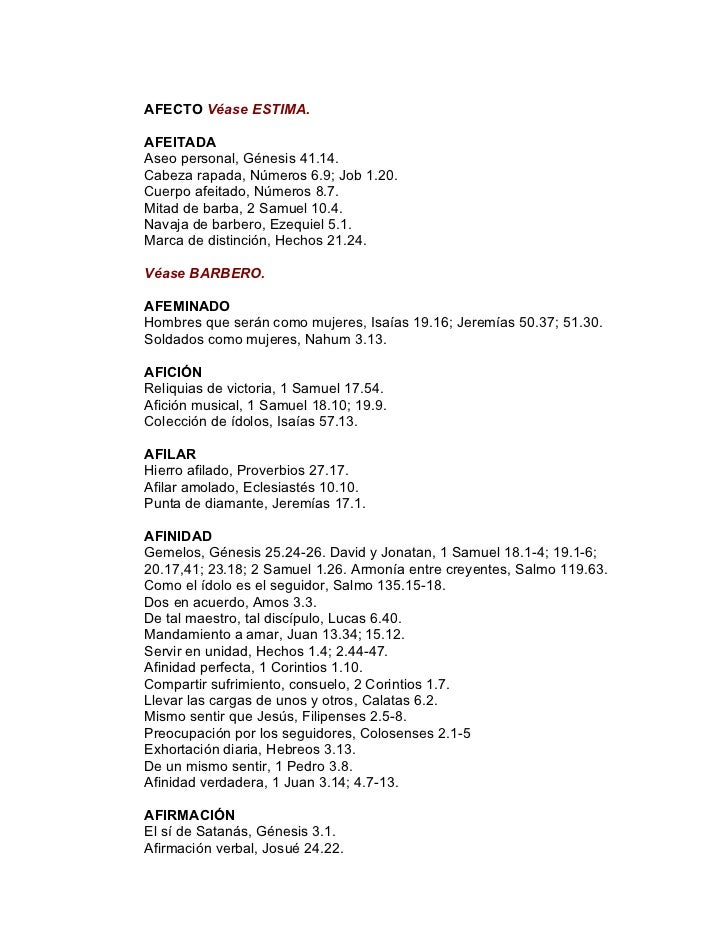 AFECTO Véase ESTIMA.

AFEITADA
Aseo personal, Génesis 41.14.
Cabeza rapada, Números 6.9; Job 1.20.
Cuerpo afeitado, Números 8.7.
Mitad de barba, 2 Samuel 10.4.
Navaja de barbero, Ezequiel 5.1.
Marca de distinción, Hechos 21.24.

Véase BARBERO.

AFEMINADO
Hombres que serán como mujeres, Isaías 19.16; Jeremías 50.37; 51.30.
Soldados como mujeres, Nahum 3.13.

AFICIÓN
Reliquias de victoria, 1 Samuel 17.54.
Afición musical, 1 Samuel 18.10; 19.9.
Colección de ídolos, Isaías 57.13.

AFILAR
Hierro afilado, Proverbios 27.17.
Afilar amolado, Eclesiastés 10.10.
Punta de diamante, Jeremías 17.1.

AFINIDAD
Gemelos, Génesis 25.24-26. David y Jonatan, 1 Samuel 18.1-4; 19.1-6; 20.17,41; 23.18; 2 Samuel 1.26. Armonía entre creyentes, Salmo 119.63.
Como el ídolo es el seguidor, Salmo 135.15-18.
Dos en acuerdo, Amos 3.3.
De tal maestro, tal discípulo, Lucas 6.40.
Mandamiento a amar, Juan 13.34; 15.12.
Servir en unidad, Hechos 1.4; 2.44-47.
Afinidad perfecta, 1 Corintios 1.10.
Compartir sufrimiento, consuelo, 2 Corintios 1.7.
Llevar las cargas de unos y otros, Calatas 6.2.
Mismo sentir que Jesús, Filipenses 2.5-8.
Preocupación por los seguidores, Colosenses 2.1-5
Exhortación diaria, Hebreos 3.13.
De un mismo sentir, 1 Pedro 3.8.
Afinidad verdadera, 1 Juan 3.14; 4.7-13.

AFIRMACIÓN
El sí de Satanás, Génesis 3.1.
Afirmación verbal, Josué 24.22.